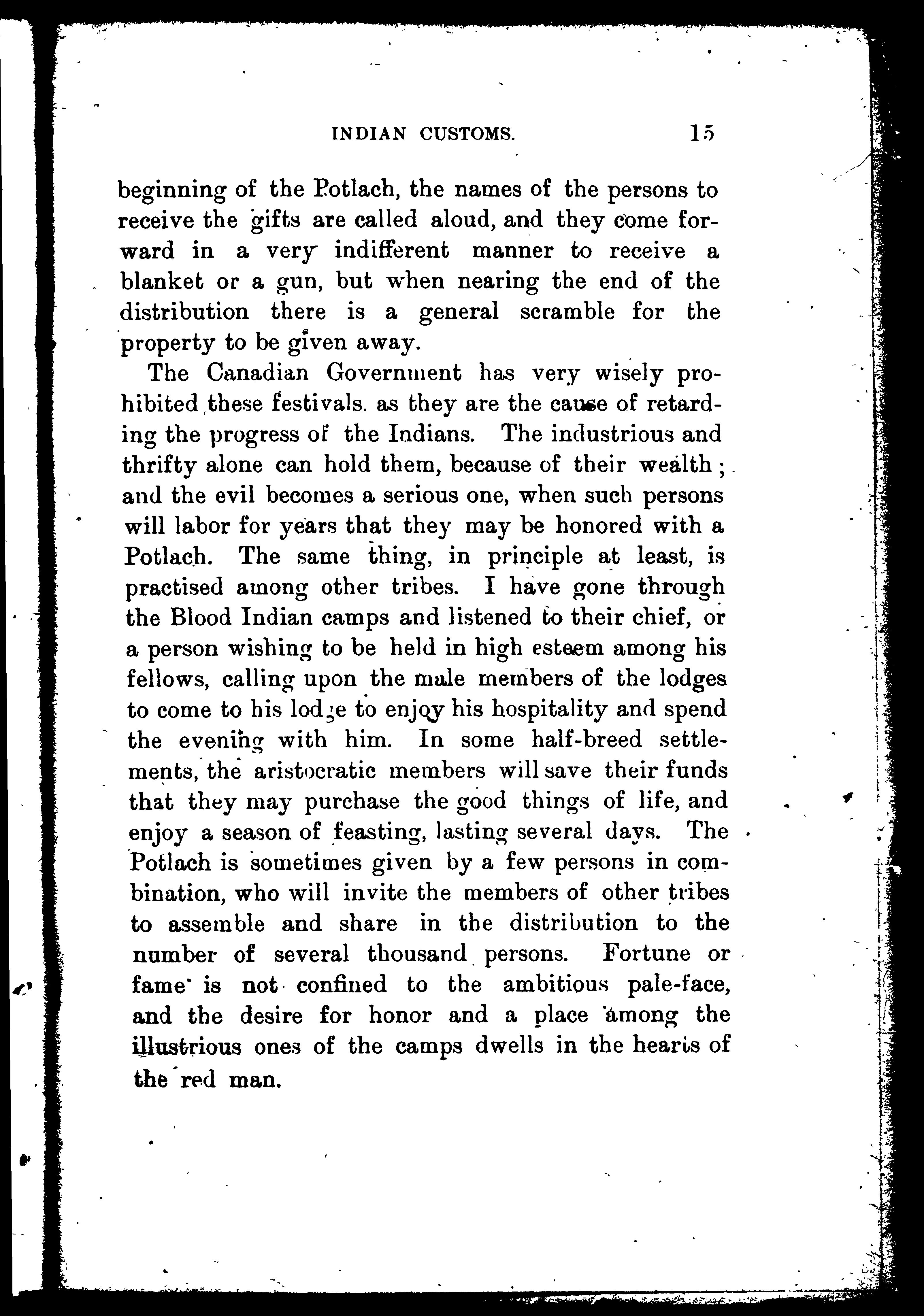 INDIAN CUSTOMS. 15

beginning of the Potlach, the names of the persons to receive the gifts are called aloud, and they come forward in a very indifferent manner to receive a blanket or a gun, but when nearing the end of the distribution there is a general scramble for the property to be given away.

The Canadian Government has very wisely prohibited these festivals. as they are the cause of retarding the progress of the Indians. The industrious and thrifty alone can hold them, because of their wealth; and the evil becomes a serious one, when such persons will labor for years that they may be honored with a Potlach. The same thing, in principle at least, is practised among other tribes. I have gone through the Blood Indian camps and listened to their chief, or a person wishing to be held in high esteem among his fellows, calling upon the male members of the lodges to come to his lodge to enjoy his hospitality and spend the evening with him. In some half-breed settlements, the aristocratic members will save their funds that they may purchase the good things of life, and enjoy a season of feasting, lasting several days. The Potlach is sometimes given by a few persons in combination, who will invite the members of other tribes to assemble and share in the distribution to the number of several thousand persons. Fortune or fame is not confined to the ambitious pale-face, and the desire for honor and a place among the illustrious ones of the camps dwells in the hearts of the red man.